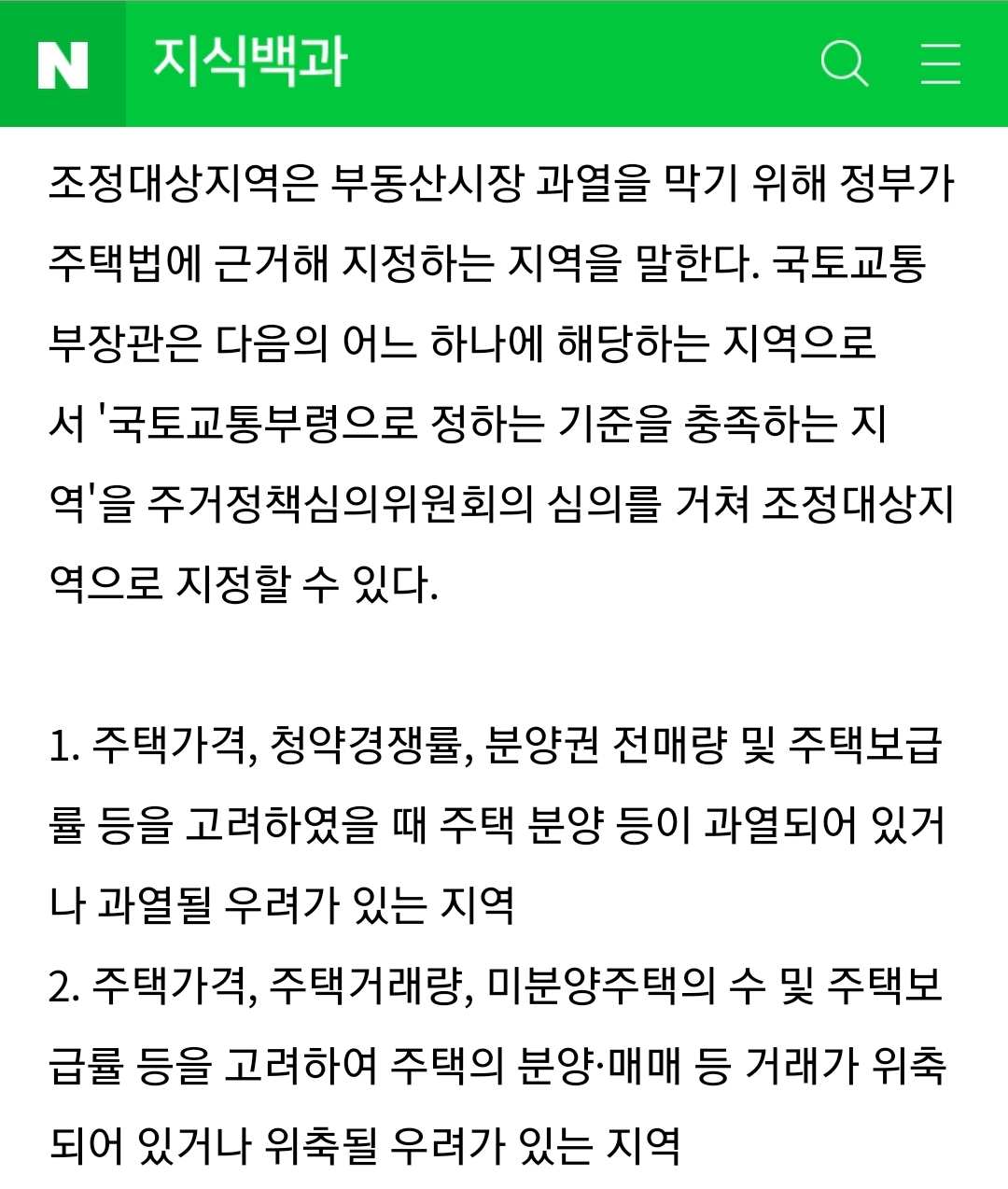 N 지식백과

조정대상지역은 부동산시장 과열을 막기 위해 정부가 주택법에 근거해 지정하는 지역을 말한다. 국토교통부장관은 다음의 어느 하나에 해당하는 지역으로서 '국토교통부령으로 정하는 기준을 충족하는 지역'을 주거정책심의위원회의 심의를 거쳐 조정대상지역으로 지정할 수 있다.

1. 주택가격, 청약경쟁률, 분양권 전매량 및 주택보급률 등을 고려하였을 때 주택 분양 등이 과열되어 있거나 과열될 우려가 있는 지역
2. 주택가격, 주택거래량, 미분양주택의 수 및 주택보급률 등을 고려하여 주택의 분양·매매 등 거래가 위축되어 있거나 위축될 우려가 있는 지역